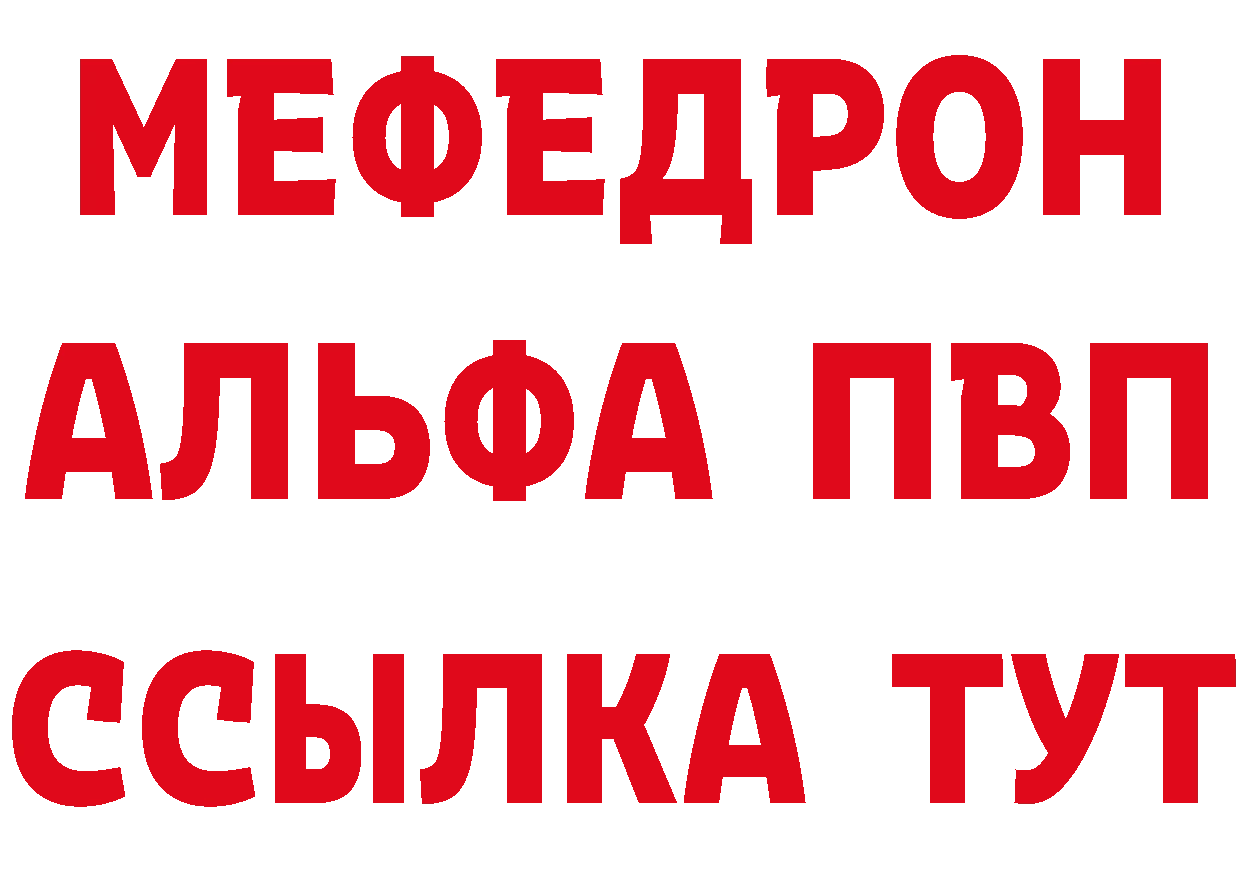 МЕФЕДРОН
АЛЬФА ПВП
ССЫЛКА ТУТ